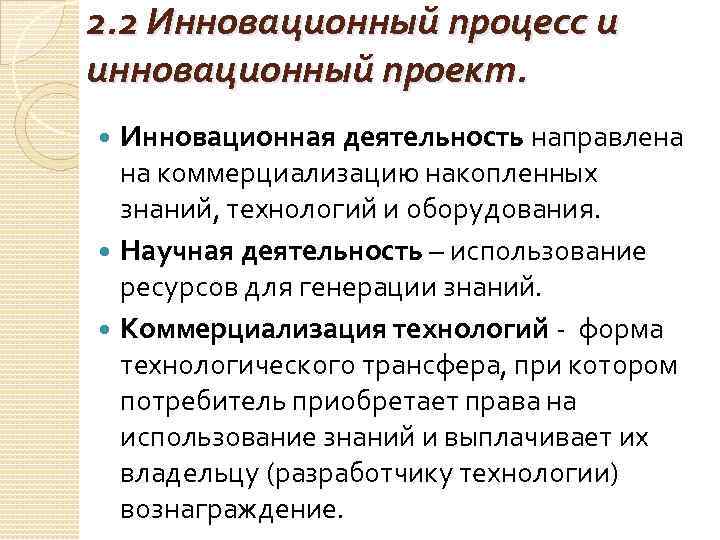 2.2 Инновационный процесс и инновационный проект.

Инновационная деятельность направлена на коммерциализацию накопленных знаний, технологий и оборудования.

Научная деятельность – использование ресурсов для генерации знаний.

Коммерциализация технологий - форма технологического трансфера, при котором потребитель приобретает права на использование знаний и выплачивает их владельцу (разработчику технологии) вознаграждение.